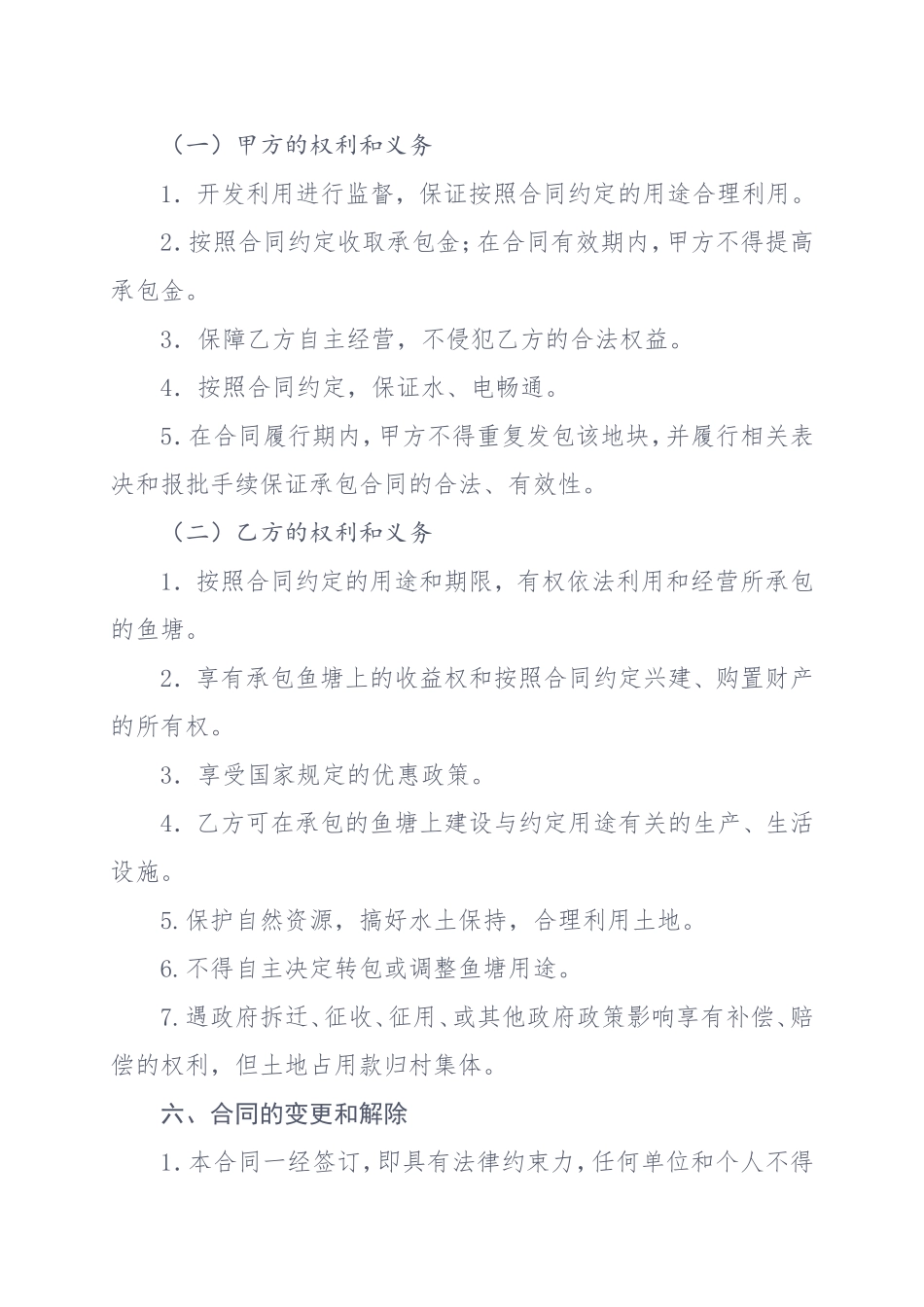 （一）甲方的权利和义务

1．开发利用进行监督，保证按照合同约定的用途合理利用。

2.按照合同约定收取承包金;在合同有效期内,甲方不得提高承包金。

3．保障乙方自主经营，不侵犯乙方的合法权益。

4．按照合同约定，保证水、电畅通。

5.在合同履行期内,甲方不得重复发包该地块,并履行相关表决和报批手续保证承包合同的合法、有效性。

（二）乙方的权利和义务

1．按照合同约定的用途和期限，有权依法利用和经营所承包的鱼塘。

2．享有承包鱼塘上的收益权和按照合同约定兴建、购置财产的所有权。

3．享受国家规定的优惠政策。

4．乙方可在承包的鱼塘上建设与约定用途有关的生产、生活设施。

5.保护自然资源，搞好水土保持，合理利用土地。

6.不得自主决定转包或调整鱼塘用途。

7.遇政府拆迁、征收、征用、或其他政府政策影响享有补偿、赔偿的权利，但土地占用款归村集体。

六、合同的变更和解除

1.本合同一经签订,即具有法律约束力,任何单位和个人不得